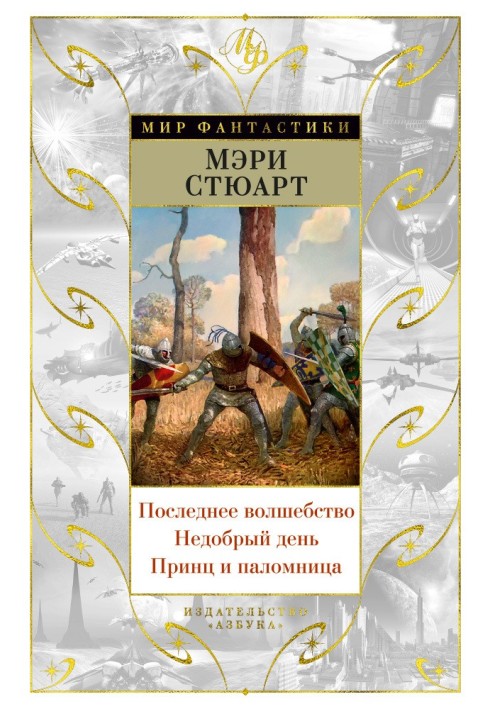 МФ

МИР ФАНТАСТИКИ

МЭРИ СТЮАРТ

Последнее волшебство
Недобрый день
Принц и паломница

ИЗДАТЕЛЬСТВО
«АЗБУКА»